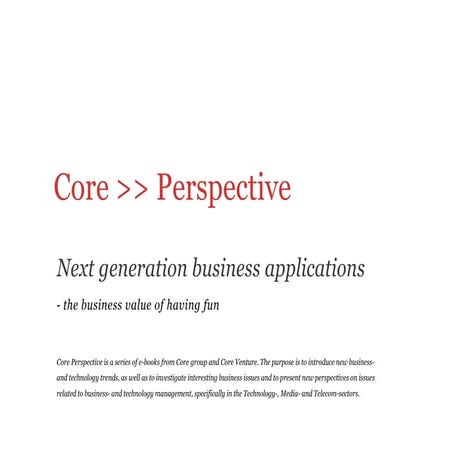 Core >> Perspective

Next generation business applications

- the business value of having fun

Core Perspective is a series of e-books from Core group and Core Venture. The purpose is to introduce new business- and technology trends, as well as to investigate interesting business issues and to present new perspectives on issues related to business- and technology management, specifically in the Technology-, Media- and Telecom-sectors.